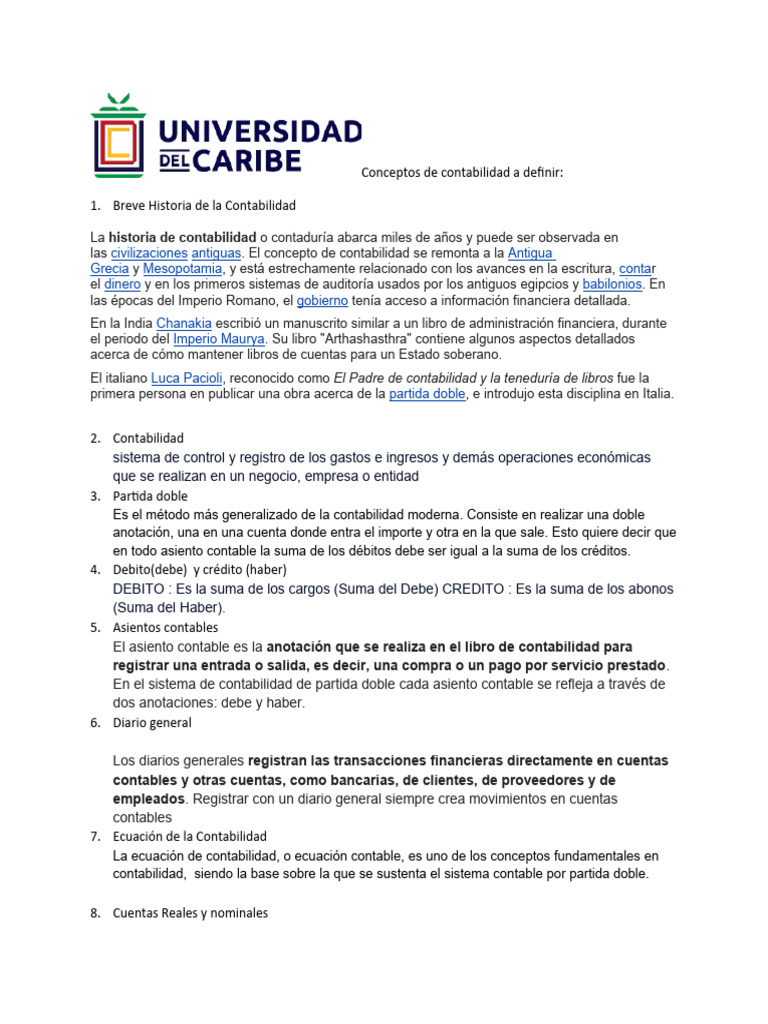 UNIVERSIDAD DEL CARIBE

Conceptos de contabilidad a definir:

1. Breve Historia de la Contabilidad

La historia de contabilidad o contaduría abarca miles de años y puede ser observada en las civilizaciones antiguas. El concepto de contabilidad se remonta a la Antigua Grecia y Mesopotamia, y está estrechamente relacionado con los avances en la escritura, contar el dinero y en los primeros sistemas de auditoría usados por los antiguos egipcios y babilonios. En las épocas del Imperio Romano, el gobierno tenía acceso a información financiera detallada.

En la India Chanakia escribió un manuscrito similar a un libro de administración financiera, durante el periodo del Imperio Maurya. Su libro "Arthashasthra" contiene algunos aspectos detallados acerca de cómo mantener libros de cuentas para un Estado soberano.

El italiano Luca Pacioli, reconocido como El Padre de contabilidad y la teneduría de libros fue la primera persona en publicar una obra acerca de la partida doble, e introdujo esta disciplina en Italia.

2. Contabilidad
sistema de control y registro de los gastos e ingresos y demás operaciones económicas que se realizan en un negocio, empresa o entidad

3. Partida doble
Es el método más generalizado de la contabilidad moderna. Consiste en realizar una doble anotación, una en una cuenta donde entra el importe y otra en la que sale. Esto quiere decir que en todo asiento contable la suma de los débitos debe ser igual a la suma de los créditos.

4. Debito(debe) y crédito (haber)
DEBITO : Es la suma de los cargos (Suma del Debe) CREDITO : Es la suma de los abonos (Suma del Haber).

5. Asientos contables
El asiento contable es la anotación que se realiza en el libro de contabilidad para registrar una entrada o salida, es decir, una compra o un pago por servicio prestado. En el sistema de contabilidad de partida doble cada asiento contable se refleja a través de dos anotaciones: debe y haber.

6. Diario general

Los diarios generales registran las transacciones financieras directamente en cuentas contables y otras cuentas, como bancarias, de clientes, de proveedores y de empleados. Registrar con un diario general siempre crea movimientos en cuentas contables

7. Ecuación de la Contabilidad
La ecuación de contabilidad, o ecuación contable, es uno de los conceptos fundamentales en contabilidad, siendo la base sobre la que se sustenta el sistema contable por partida doble.

8. Cuentas Reales y nominales